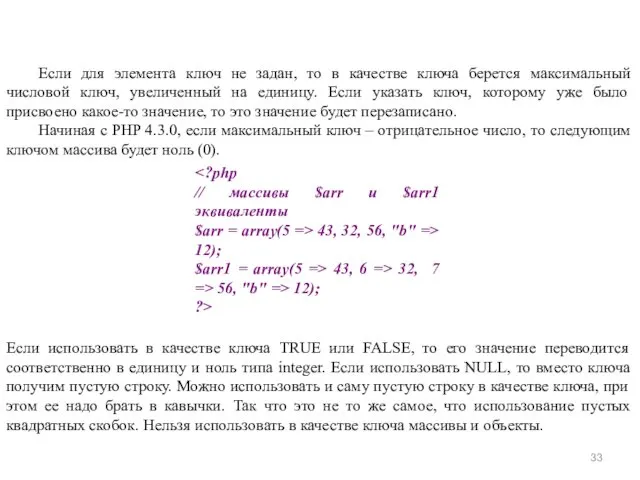 Если для элемента ключ не задан, то в качестве ключа берется максимальный числовой ключ, увеличенный на единицу. Если указать ключ, которому уже было присвоено какое-то значение, то это значение будет перезаписано.

Начиная с PHP 4.3.0, если максимальный ключ – отрицательное число, то следующим ключом массива будет ноль (0).

<?php
// массивы $arr и $arr1 эквиваленты
$arr = array(5 => 43, 32, 56, "b" => 12);
$arr1 = array(5 => 43, 6 => 32, 7 => 56, "b" => 12);
?>

Если использовать в качестве ключа TRUE или FALSE, то его значение переводится соответственно в единицу и ноль типа integer. Если использовать NULL, то вместо ключа получим пустую строку. Можно использовать и саму пустую строку в качестве ключа, при этом ее надо брать в кавычки. Так что это не то же самое, что использование пустых квадратных скобок. Нельзя использовать в качестве ключа массивы и объекты.

33